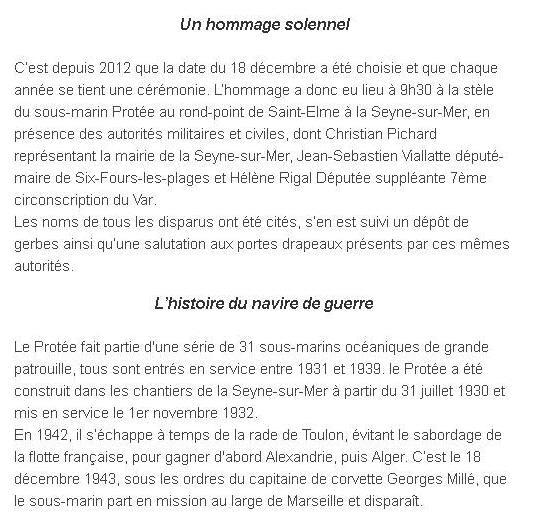 Un hommage solennel

C'est depuis 2012 que la date du 18 décembre a été choisie et que chaque année se tient une cérémonie. L'hommage a donc eu lieu à 9h30 à la stèle du sous-marin Protée au rond-point de Saint-Elme à la Seyne-sur-Mer, en présence des autorités militaires et civiles, dont Christian Pichard représentant la mairie de la Seyne-sur-Mer, Jean-Sebastien Viallatte député-maire de Six-Fours-les-plages et Hélène Rigal Députée suppléante 7ème circonscription du Var.
Les noms de tous les disparus ont été cités, s'en est suivi un dépôt de gerbes ainsi qu'une salutation aux portes drapeaux présents par ces mêmes autorités.

L'histoire du navire de guerre

Le Protée fait partie d'une série de 31 sous-marins océaniques de grande patrouille, tous sont entrés en service entre 1931 et 1939. le Protée a été construit dans les chantiers de la Seyne-sur-Mer à partir du 31 juillet 1930 et mis en service le 1er novembre 1932.
En 1942, il s'échappe à temps de la rade de Toulon, évitant le sabordage de la flotte française, pour gagner d'abord Alexandrie, puis Alger. C'est le 18 décembre 1943, sous les ordres du capitaine de corvette Georges Millé, que le sous-marin part en mission au large de Marseille et disparaît.